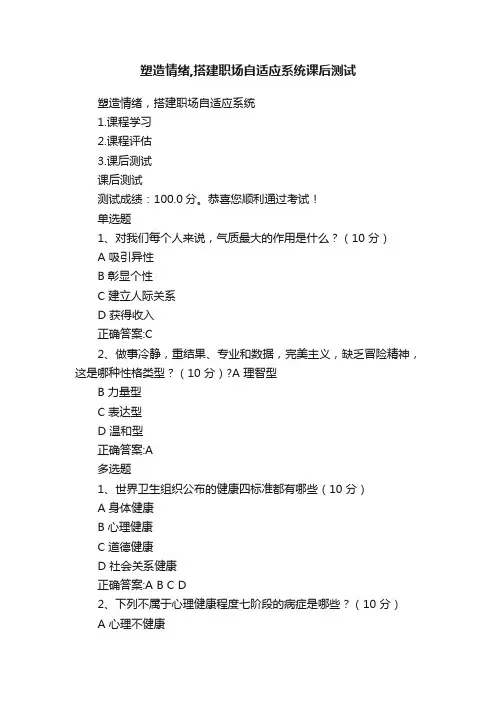 塑造情绪,搭建职场自适应系统课后测试

塑造情绪，搭建职场自适应系统

1.课程学习

2.课程评估

3.课后测试

课后测试

测试成绩：100.0 分。恭喜您顺利通过考试！

单选题

1、对我们每个人来说，气质最大的作用是什么？（10 分）

A 吸引异性

B 彰显个性

C 建立人际关系

D 获得收入

正确答案:C

2、做事冷静，重结果、专业和数据，完美主义，缺乏冒险精神，这是哪种性格类型？（10 分）?A 理智型

B 力量型

C 表达型

D 温和型

正确答案:A

多选题

1、世界卫生组织公布的健康四标准都有哪些（10 分）

A 身体健康

B 心理健康

C 道德健康

D 社会关系健康

正确答案:A B C D

2、下列不属于心理健康程度七阶段的病症是哪些？（10 分）

A 心理不健康